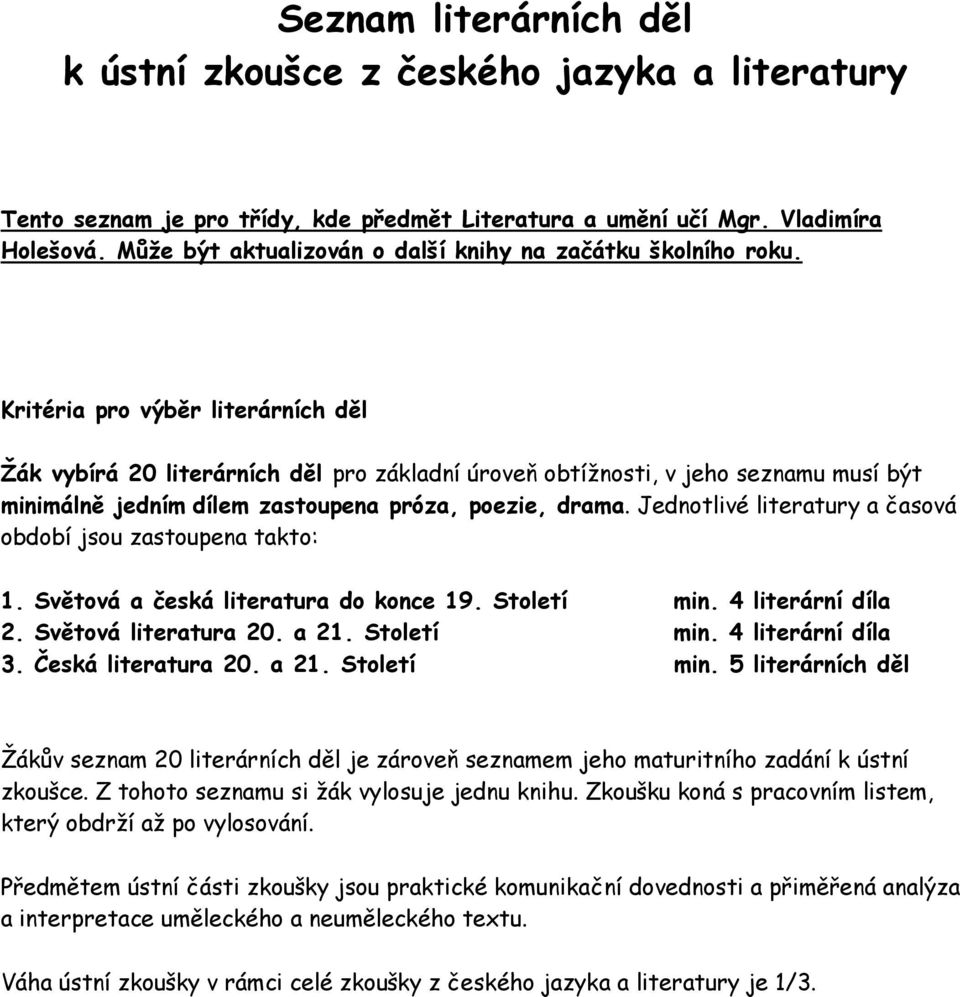 Seznam literárních děl
k ústní zkoušce z českého jazyka a literatury

Tento seznam je pro třídy, kde předmět Literatura a umění učí Mgr. Vladimíra Holešová. Může být aktualizován o další knihy na začátku školního roku.

Kritéria pro výběr literárních děl

Žák vybírá 20 literárních děl pro základní úroveň obtížnosti, v jeho seznamu musí být minimálně jedním dílem zastoupena próza, poezie, drama. Jednotlivé literatury a časová období jsou zastoupena takto:

1. Světová a česká literatura do konce 19. Století min. 4 literární díla
2. Světová literatura 20. a 21. Století min. 4 literární díla
3. Česká literatura 20. a 21. Století min. 5 literárních děl

Žákův seznam 20 literárních děl je zároveň seznamem jeho maturitního zadání k ústní zkoušce. Z tohoto seznamu si žák vylosuje jednu knihu. Zkoušku koná s pracovním listem, který obdrží až po vylosování.

Předmětem ústní části zkoušky jsou praktické komunikační dovednosti a přiměřená analýza a interpretace uměleckého a neuměleckého textu.

Váha ústní zkoušky v rámci celé zkoušky z českého jazyka a literatury je 1/3.